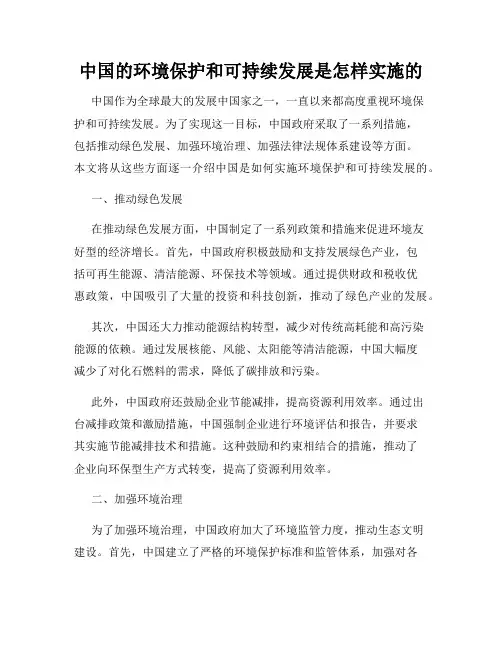 中国的环境保护和可持续发展是怎样实施的

中国作为全球最大的发展中国家之一，一直以来都高度重视环境保护和可持续发展。为了实现这一目标，中国政府采取了一系列措施，包括推动绿色发展、加强环境治理、加强法律法规体系建设等方面。本文将从这些方面逐一介绍中国是如何实施环境保护和可持续发展的。

一、推动绿色发展

在推动绿色发展方面，中国制定了一系列政策和措施来促进环境友好型的经济增长。首先，中国政府积极鼓励和支持发展绿色产业，包括可再生能源、清洁能源、环保技术等领域。通过提供财政和税收优惠政策，中国吸引了大量的投资和科技创新，推动了绿色产业的发展。

其次，中国还大力推动能源结构转型，减少对传统高耗能和高污染能源的依赖。通过发展核能、风能、太阳能等清洁能源，中国大幅度减少了对化石燃料的需求，降低了碳排放和污染。

此外，中国政府还鼓励企业节能减排，提高资源利用效率。通过出台减排政策和激励措施，中国强制企业进行环境评估和报告，并要求其实施节能减排技术和措施。这种鼓励和约束相结合的措施，推动了企业向环保型生产方式转变，提高了资源利用效率。

二、加强环境治理

为了加强环境治理，中国政府加大了环境监管力度，推动生态文明建设。首先，中国建立了严格的环境保护标准和监管体系，加强对各